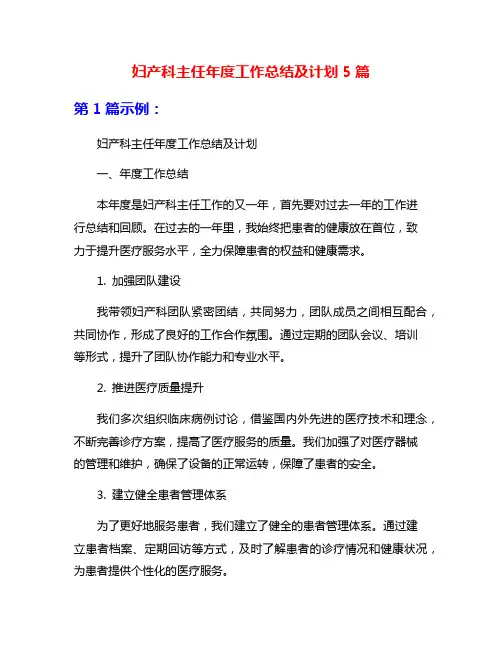 妇产科主任年度工作总结及计划 5 篇

第 1 篇示例：

妇产科主任年度工作总结及计划

一、年度工作总结

本年度是妇产科主任工作的又一年，首先要对过去一年的工作进行总结和回顾。在过去的一年里，我始终把患者的健康放在首位，致力于提升医疗服务水平，全力保障患者的权益和健康需求。

1. 加强团队建设

我带领妇产科团队紧密团结，共同努力，团队成员之间相互配合，共同协作，形成了良好的工作合作氛围。通过定期的团队会议、培训等形式，提升了团队协作能力和专业水平。

2. 推进医疗质量提升

我们多次组织临床病例讨论，借鉴国内外先进的医疗技术和理念，不断完善诊疗方案，提高了医疗服务的质量。我们加强了对医疗器械的管理和维护，确保了设备的正常运转，保障了患者的安全。

3. 建立健全患者管理体系

为了更好地服务患者，我们建立了健全的患者管理体系。通过建立患者档案、定期回访等方式，及时了解患者的诊疗情况和健康状况，为患者提供个性化的医疗服务。